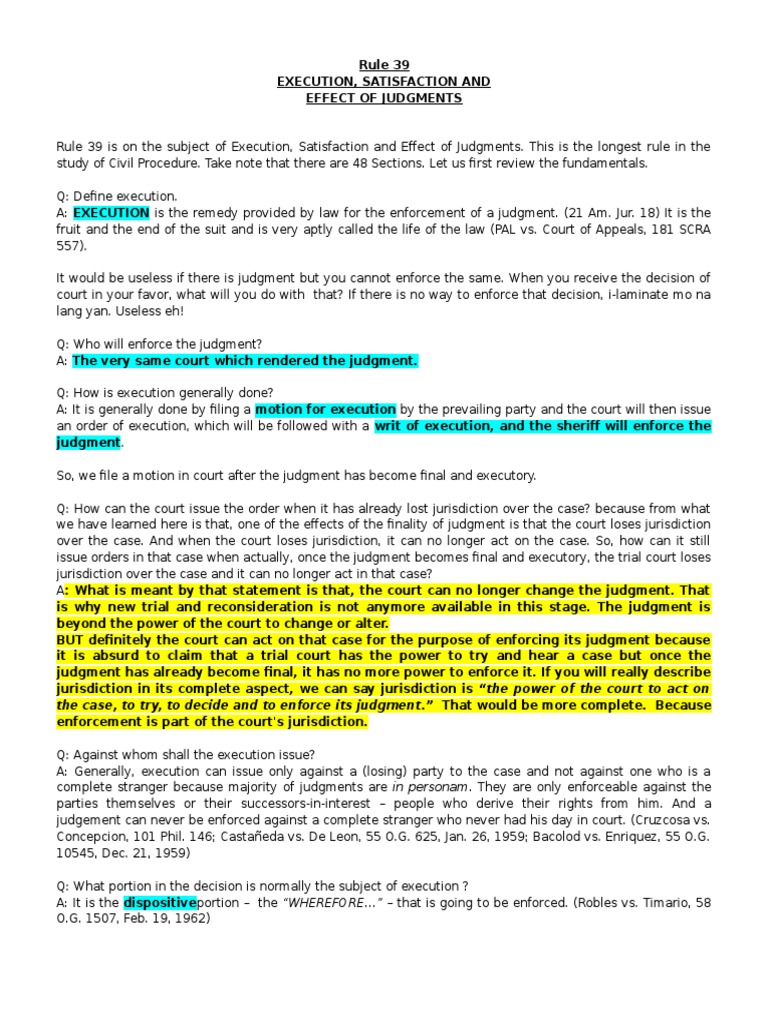 Rule 39
EXECUTION, SATISFACTION AND
EFFECT OF JUDGMENTS

Rule 39 is on the subject of Execution, Satisfaction and Effect of Judgments. This is the longest rule in the study of Civil Procedure. Take note that there are 48 Sections. Let us first review the fundamentals.

Q: Define execution.
A: EXECUTION is the remedy provided by law for the enforcement of a judgment. (21 Am. Jur. 18) It is the fruit and the end of the suit and is very aptly called the life of the law (PAL vs. Court of Appeals, 181 SCRA 557).

It would be useless if there is judgment but you cannot enforce the same. When you receive the decision of court in your favor, what will you do with that? If there is no way to enforce that decision, i-laminate mo na lang yan. Useless eh!

Q: Who will enforce the judgment?
A: The very same court which rendered the judgment.

Q: How is execution generally done?
A: It is generally done by filing a motion for execution by the prevailing party and the court will then issue an order of execution, which will be followed with a writ of execution, and the sheriff will enforce the judgment.

So, we file a motion in court after the judgment has become final and executory.

Q: How can the court issue the order when it has already lost jurisdiction over the case? because from what we have learned here is that, one of the effects of the finality of judgment is that the court loses jurisdiction over the case. And when the court loses jurisdiction, it can no longer act on the case. So, how can it still issue orders in that case when actually, once the judgment becomes final and executory, the trial court loses jurisdiction over the case and it can no longer act in that case?
A: What is meant by that statement is that, the court can no longer change the judgment. That is why new trial and reconsideration is not anymore available in this stage. The judgment is beyond the power of the court to change or alter.
BUT definitely the court can act on that case for the purpose of enforcing its judgment because it is absurd to claim that a trial court has the power to try and hear a case but once the judgment has already become final, it has no more power to enforce it. If you will really describe jurisdiction in its complete aspect, we can say jurisdiction is "the power of the court to act on the case, to try, to decide and to enforce its judgment." That would be more complete. Because enforcement is part of the court's jurisdiction.

Q: Against whom shall the execution issue?
A: Generally, execution can issue only against a (losing) party to the case and not against one who is a complete stranger because majority of judgments are in personam. They are only enforceable against the parties themselves or their successors-in-interest – people who derive their rights from him. And a judgement can never be enforced against a complete stranger who never had his day in court. (Cruzcosa vs. Concepcion, 101 Phil. 146; Castañeda vs. De Leon, 55 O.G. 625, Jan. 26, 1959; Bacolod vs. Enriquez, 55 O.G. 10545, Dec. 21, 1959)

Q: What portion in the decision is normally the subject of execution ?
A: It is the dispositiveportion – the "WHEREFORE..." – that is going to be enforced. (Robles vs. Timario, 58 O.G. 1507, Feb. 19, 1962)